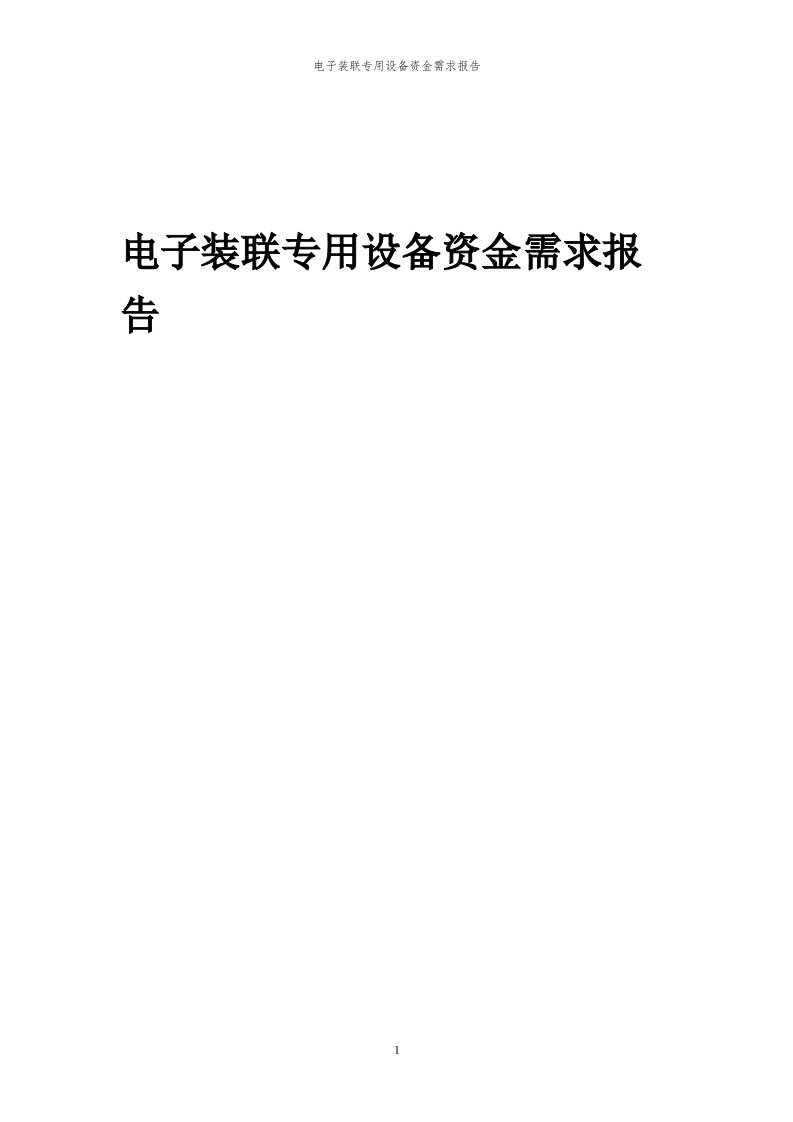 电子装联专用设备资金需求报告

电子装联专用设备资金需求报告

1